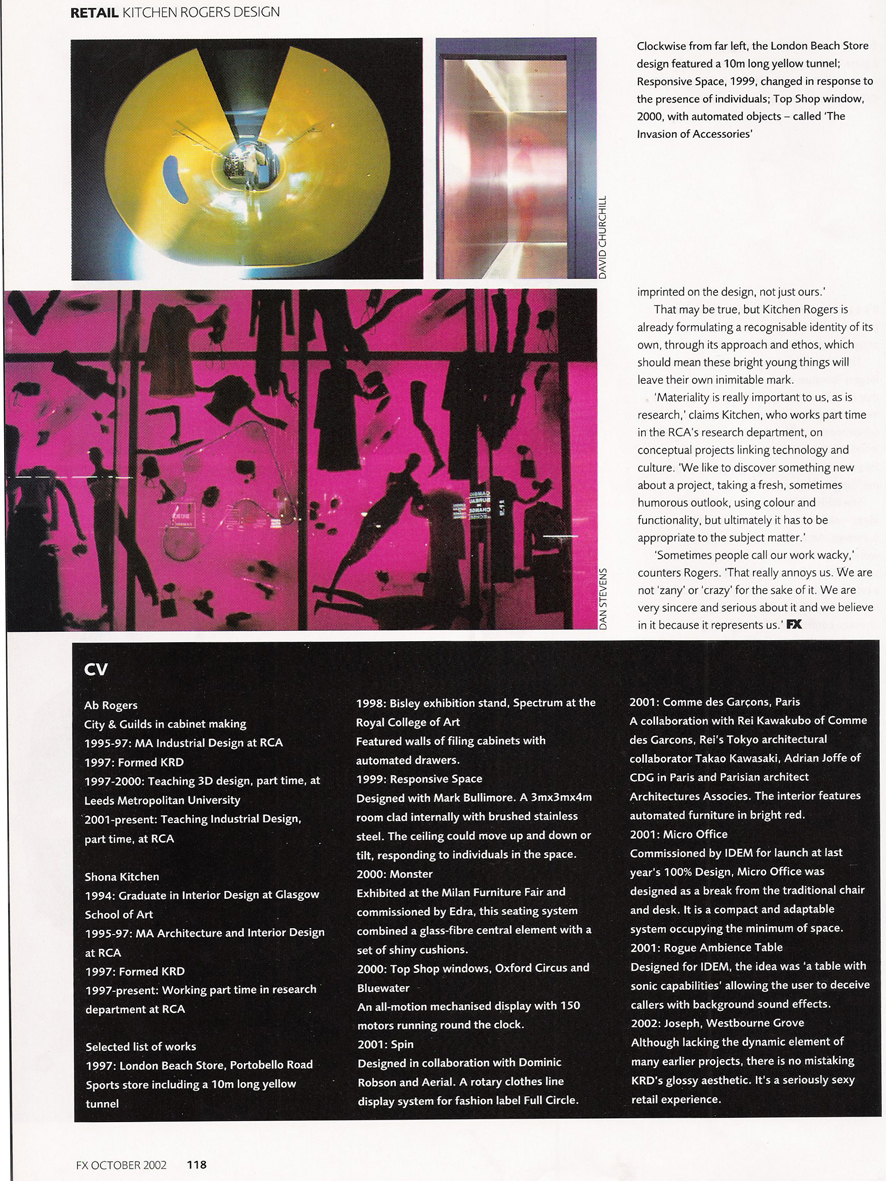 RETAIL KITCHEN ROGERS DESIGN

Clockwise from far left, the London Beach Store design featured a 10m long yellow tunnel; Responsive Space, 1999, changed in response to the presence of individuals; Top Shop window, 2000, with automated objects – called 'The Invasion of Accessories'

DAVID CHURCHILL

DAN STEVENS

imprinted on the design, not just ours.'

That may be true, but Kitchen Rogers is already formulating a recognisable identity of its own, through its approach and ethos, which should mean these bright young things will leave their own inimitable mark.

'Materiality is really important to us, as is research,' claims Kitchen, who works part time in the RCA's research department, on conceptual projects linking technology and culture. 'We like to discover something new about a project, taking a fresh, sometimes humorous outlook, using colour and functionality, but ultimately it has to be appropriate to the subject matter.'

'Sometimes people call our work wacky,' counters Rogers. 'That really annoys us. We are not 'zany' or 'crazy' for the sake of it. We are very sincere and serious about it and we believe in it because it represents us.' FX

CV

Ab Rogers
City & Guilds in cabinet making
1995-97: MA Industrial Design at RCA
1997: Formed KRD
1997-2000: Teaching 3D design, part time, at Leeds Metropolitan University
2001-present: Teaching Industrial Design, part time, at RCA

Shona Kitchen
1994: Graduate in Interior Design at Glasgow School of Art
1995-97: MA Architecture and Interior Design at RCA
1997: Formed KRD
1997-present: Working part time in research department at RCA

Selected list of works
1997: London Beach Store, Portobello Road
Sports store including a 10m long yellow tunnel
1998: Bisley exhibition stand, Spectrum at the Royal College of Art
Featured walls of filing cabinets with automated drawers.
1999: Responsive Space
Designed with Mark Bullimore. A 3mx3mx4m room clad internally with brushed stainless steel. The ceiling could move up and down or tilt, responding to individuals in the space.
2000: Monster
Exhibited at the Milan Furniture Fair and commissioned by Edra, this seating system combined a glass-fibre central element with a set of shiny cushions.
2000: Top Shop windows, Oxford Circus and Bluewater
An all-motion mechanised display with 150 motors running round the clock.
2001: Spin
Designed in collaboration with Dominic Robson and Aerial. A rotary clothes line display system for fashion label Full Circle.
2001: Comme des Garçons, Paris
A collaboration with Rei Kawakubo of Comme des Garcons, Rei's Tokyo architectural collaborator Takao Kawasaki, Adrian Joffe of CDG in Paris and Parisian architect Architectures Associes. The interior features automated furniture in bright red.
2001: Micro Office
Commissioned by IDEM for launch at last year's 100% Design, Micro Office was designed as a break from the traditional chair and desk. It is a compact and adaptable system occupying the minimum of space.
2001: Rogue Ambience Table
Designed for IDEM, the idea was 'a table with sonic capabilities' allowing the user to deceive callers with background sound effects.
2002: Joseph, Westbourne Grove
Although lacking the dynamic element of many earlier projects, there is no mistaking KRD's glossy aesthetic. It's a seriously sexy retail experience.

FX OCTOBER 2002 118